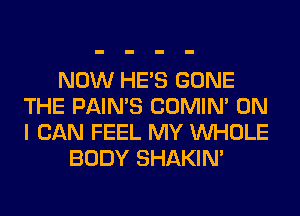 - - - -
NOW HE'S GONE
THE PAIN'S COMIN' ON
I CAN FEEL MY WHOLE
BODY SHAKIN'